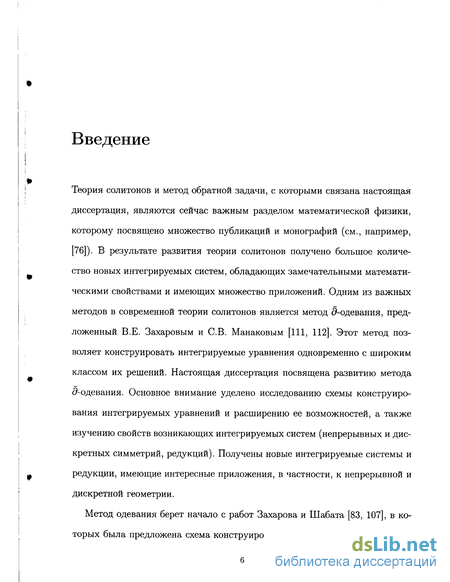 Введение

Теория солитонов и метод обратной задачи, с которыми связана настоящая диссертация, являются сейчас важным разделом математической физики, которому посвящено множество публикаций и монографий (см., например, [76]). В результате развития теории солитонов получено большое количество новых интегрируемых систем, обладающих замечательными математическими свойствами и имеющих множество приложений. Одним из важных методов в современной теории солитонов является метод $\bar{\partial}$-одевания, предложенный В.Е. Захаровым и С.В. Манаковым [111, 112]. Этот метод позволяет конструировать интегрируемые уравнения одновременно с широким классом их решений. Настоящая диссертация посвящена развитию метода $\bar{\partial}$-одевания. Основное внимание уделено исследованию схемы конструирования интегрируемых уравнений и расширению ее возможностей, а также изучению свойств возникающих интегрируемых систем (непрерывных и дискретных симметрий, редукций). Получены новые интегрируемые системы и редукции, имеющие интересные приложения, в частности, к непрерывной и дискретной геометрии.

Метод одевания берет начало с работ Захарова и Шабата [83, 107], в которых была предложена схема конструиро

6

dsLib.net
библиотека диссертаций